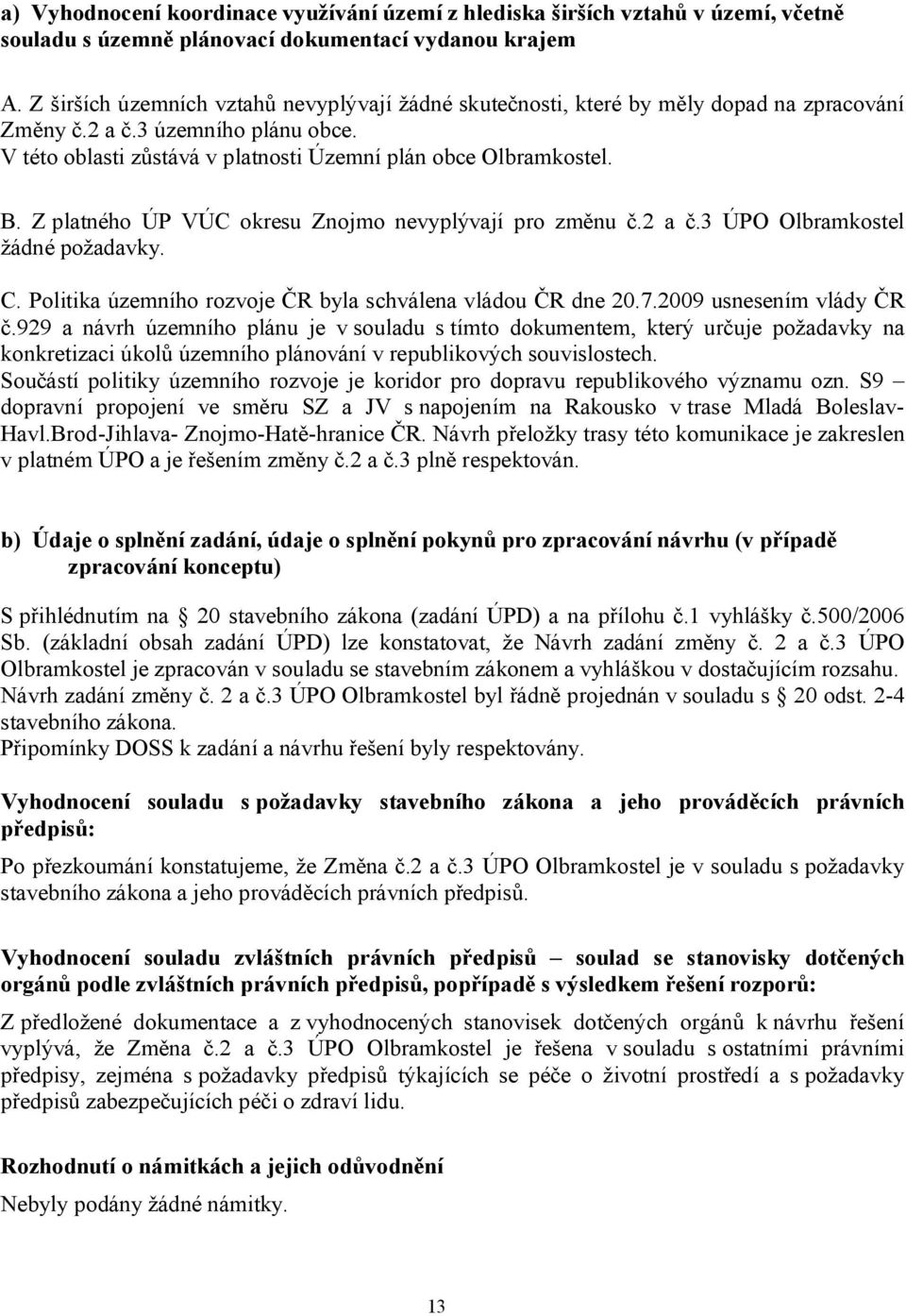 a) Vyhodnocení koordinace využívání území z hlediska širších vztahů v území, včetně souladu s územně plánovací dokumentací vydanou krajem

A. Z širších územních vztahů nevyplývají žádné skutečnosti, které by měly dopad na zpracování Změny č.2 a č.3 územního plánu obce.
V této oblasti zůstává v platnosti Územní plán obce Olbramkostel.

B. Z platného ÚP VÚC okresu Znojmo nevyplývají pro změnu č.2 a č.3 ÚPO Olbramkostel žádné požadavky.

C. Politika územního rozvoje ČR byla schválena vládou ČR dne 20.7.2009 usnesením vlády ČR č.929 a návrh územního plánu je v souladu s tímto dokumentem, který určuje požadavky na konkretizaci úkolů územního plánování v republikových souvislostech.
Součástí politiky územního rozvoje je koridor pro dopravu republikového významu ozn. S9 – dopravní propojení ve směru SZ a JV s napojením na Rakousko v trase Mladá Boleslav-Havl.Brod-Jihlava- Znojmo-Hatě-hranice ČR. Návrh přeložky trasy této komunikace je zakreslen v platném ÚPO a je řešením změny č.2 a č.3 plně respektován.

b) Údaje o splnění zadání, údaje o splnění pokynů pro zpracování návrhu (v případě zpracování konceptu)

S přihlédnutím na § 20 stavebního zákona (zadání ÚPD) a na přílohu č.1 vyhlášky č.500/2006 Sb. (základní obsah zadání ÚPD) lze konstatovat, že Návrh zadání změny č. 2 a č.3 ÚPO Olbramkostel je zpracován v souladu se stavebním zákonem a vyhláškou v dostačujícím rozsahu. Návrh zadání změny č. 2 a č.3 ÚPO Olbramkostel byl řádně projednán v souladu s § 20 odst. 2-4 stavebního zákona.
Připomínky DOSS k zadání a návrhu řešení byly respektovány.

Vyhodnocení souladu s požadavky stavebního zákona a jeho prováděcích právních předpisů:

Po přezkoumání konstatujeme, že Změna č.2 a č.3 ÚPO Olbramkostel je v souladu s požadavky stavebního zákona a jeho prováděcích právních předpisů.

Vyhodnocení souladu zvláštních právních předpisů – soulad se stanovisky dotčených orgánů podle zvláštních právních předpisů, popřípadě s výsledkem řešení rozporů:

Z předložené dokumentace a z vyhodnocených stanovisek dotčených orgánů k návrhu řešení vyplývá, že Změna č.2 a č.3 ÚPO Olbramkostel je řešena v souladu s ostatními právními předpisy, zejména s požadavky předpisů týkajících se péče o životní prostředí a s požadavky předpisů zabezpečujících péči o zdraví lidu.

Rozhodnutí o námitkách a jejich odůvodnění
Nebyly podány žádné námitky.

13